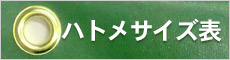 ハトメサイズ表